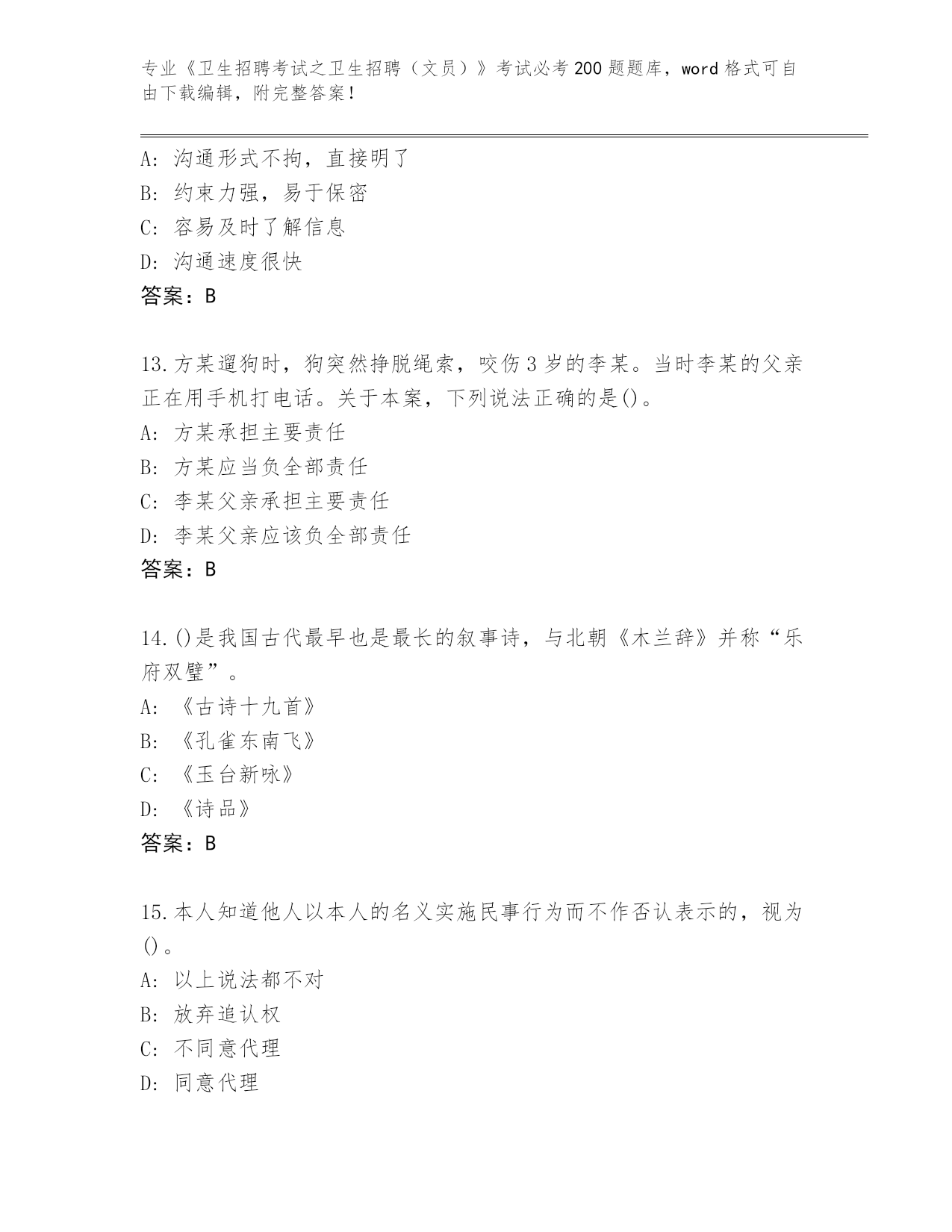 专业《卫生招聘考试之卫生招聘（文员）》考试必考200题题库，word格式可自由下载编辑，附完整答案！

A: 沟通形式不拘，直接明了
B: 约束力强，易于保密
C: 容易及时了解信息
D: 沟通速度很快
答案：B

13.方某遛狗时，狗突然挣脱绳索，咬伤3岁的李某。当时李某的父亲正在用手机打电话。关于本案，下列说法正确的是()。
A: 方某承担主要责任
B: 方某应当负全部责任
C: 李某父亲承担主要责任
D: 李某父亲应该负全部责任
答案：B

14.()是我国古代最早也是最长的叙事诗，与北朝《木兰辞》并称“乐府双璧”。
A: 《古诗十九首》
B: 《孔雀东南飞》
C: 《玉台新咏》
D: 《诗品》
答案：B

15.本人知道他人以本人的名义实施民事行为而不作否认表示的，视为()。
A: 以上说法都不对
B: 放弃追认权
C: 不同意代理
D: 同意代理